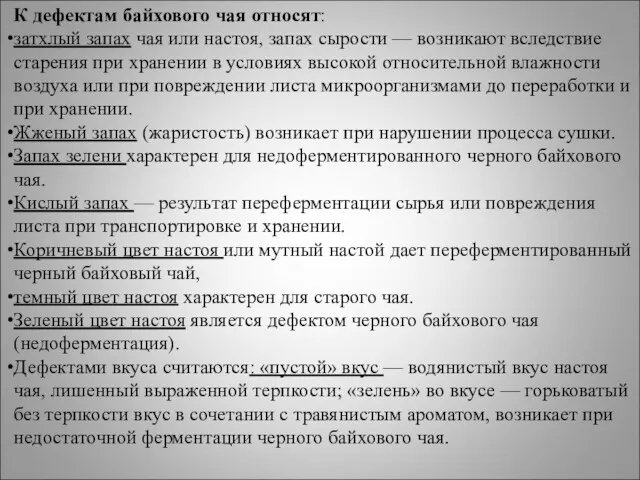 К дефектам байхового чая относят:

•затхлый запах чая или настоя, запах сырости — возникают вследствие старения при хранении в условиях высокой относительной влажности воздуха или при повреждении листа микроорганизмами до переработки и при хранении.

•Жженый запах (жаристость) возникает при нарушении процесса сушки.

•Запах зелени характерен для недоферментированного черного байхового чая.

•Кислый запах — результат переферментации сырья или повреждения листа при транспортировке и хранении.

•Коричневый цвет настоя или мутный настой дает переферментированный черный байховый чай,

•темный цвет настоя характерен для старого чая.

•Зеленый цвет настоя является дефектом черного байхового чая (недоферментация).

•Дефектами вкуса считаются: «пустой» вкус — водянистый вкус настоя чая, лишенный выраженной терпкости; «зелень» во вкусе — горьковатый без терпкости вкус в сочетании с травянистым ароматом, возникает при недостаточной ферментации черного байхового чая.